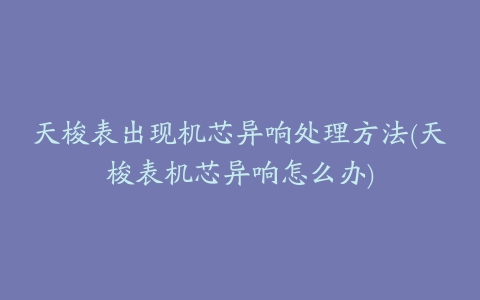 天梭表出现机芯异响处理方法(天梭表机芯异响怎么办)